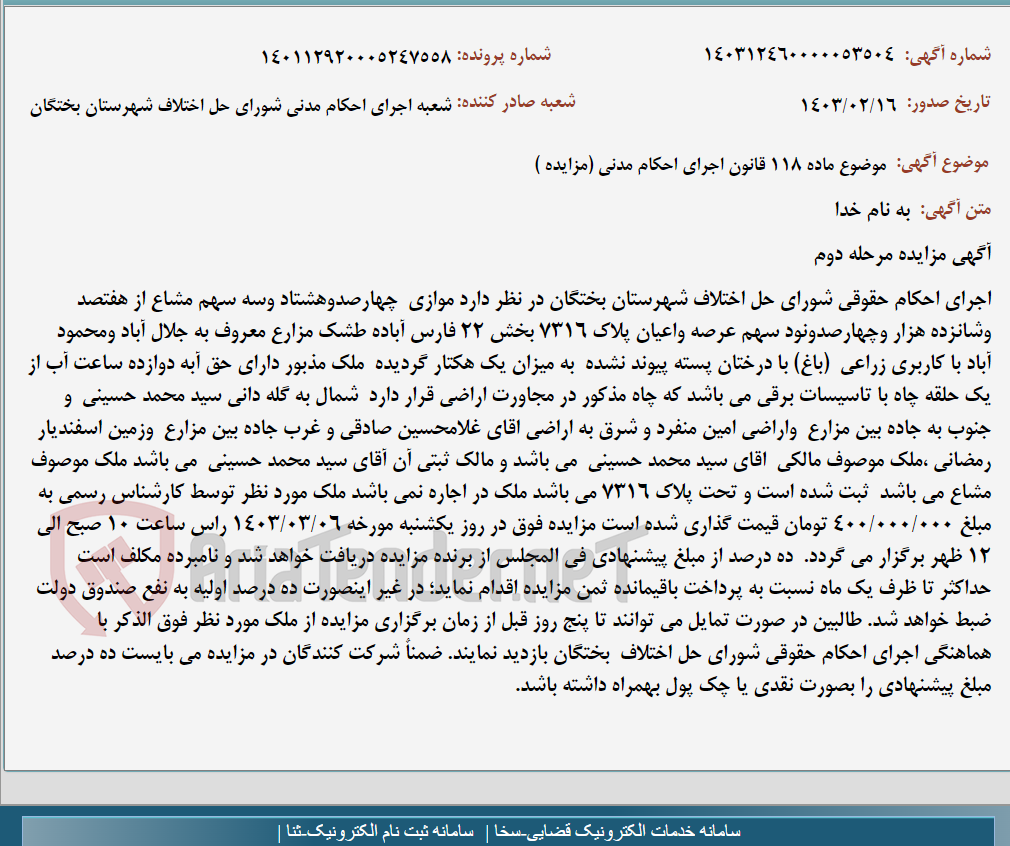 شماره آگهی: ۱۴۰۳۱۲۴۶۰۰۰۰۰۵۳۵۰۴
شماره پرونده: ۱۴۰۱۱۲۹۲۰۰۰۵۲۴۷۵۵۸

تاریخ صدور: ۱۴۰۳/۰۲/۱۶
شعبه صادر کننده: شعبه اجرای احکام مدنی شورای حل اختلاف شهرستان بختگان

موضوع آگهی: موضوع ماده ۱۱۸ قانون اجرای احکام مدنی (مزایده )

متن آگهی: به نام خدا

آگهی مزایده مرحله دوم

اجرای احکام حقوقی شورای حل اختلاف شهرستان بختگان در نظر دارد موازی چهارصدوهشتاد وسه سهم مشاع از هفتصد وشانزده هزار وچهارصدونود سهم عرصه واعیان پلاک ۷۳۱۶ بخش ۲۲ فارس آباده طشک مزارع معروف به جلال آباد ومحمود آباد با کاربری زراعی (باغ) با درختان پسته پیوند نشده به میزان یک هکتار گردیده ملک مذبور دارای حق آبه دوازده ساعت آب از یک حلقه چاه با تاسیسات برقی می باشد که چاه مذکور در مجاورت اراضی قرار دارد شمال به گله دانی سید محمد حسینی و جنوب به جاده بین مزارع واراضی امین منفرد و شرق به اراضی اقای غلامحسین صادقی و غرب جاده بین مزارع وزمین اسفندیار رمضانی ،ملک موصوف مالکی اقای سید محمد حسینی می باشد و مالک ثبتی آن آقای سید محمد حسینی می باشد ملک موصوف مشاع می باشد ثبت شده است و تحت پلاک ۷۳۱۶ می باشد ملک در اجاره نمی باشد ملک مورد نظر توسط کارشناس رسمی به مبلغ ۴۰۰/۰۰۰/۰۰۰ تومان قیمت گذاری شده است مزایده فوق در روز یکشنبه مورخه ۱۴۰۳/۰۳/۰۶ راس ساعت ۱۰ صبح الی ۱۲ ظهر برگزار می گردد. ده درصد از مبلغ پیشنهادی فی المجلس از برنده مزایده دریافت خواهد شد و نامبرده مکلف است حداکثر تا ظرف یک ماه نسبت به پرداخت باقیمانده ثمن مزایده اقدام نماید؛ در غیر اینصورت ده درصد اولیه به نفع صندوق دولت ضبط خواهد شد. طالبین در صورت تمایل می توانند تا پنج روز قبل از زمان برگزاری مزایده از ملک مورد نظر فوق الذکر با هماهنگی اجرای احکام حقوقی شورای حل اختلاف بختگان بازدید نمایند. ضمناً شرکت کنندگان در مزایده می بایست ده درصد مبلغ پیشنهادی را بصورت نقدی یا چک پول بهمراه داشته باشد.

AriaTender.net

سامانه خدمات الکترونیک قضایی-سخا | سامانه ثبت نام الکترونیک-ثنا |